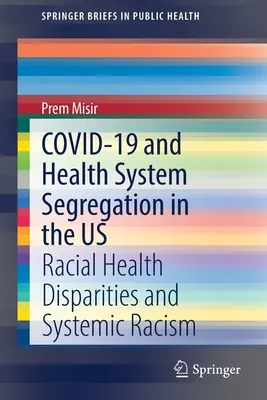 SPRINGER BRIEFS IN PUBLIC HEALTH

Prem Misir

COVID-19 and Health System Segregation in the US

Racial Health Disparities and Systemic Racism

Springer